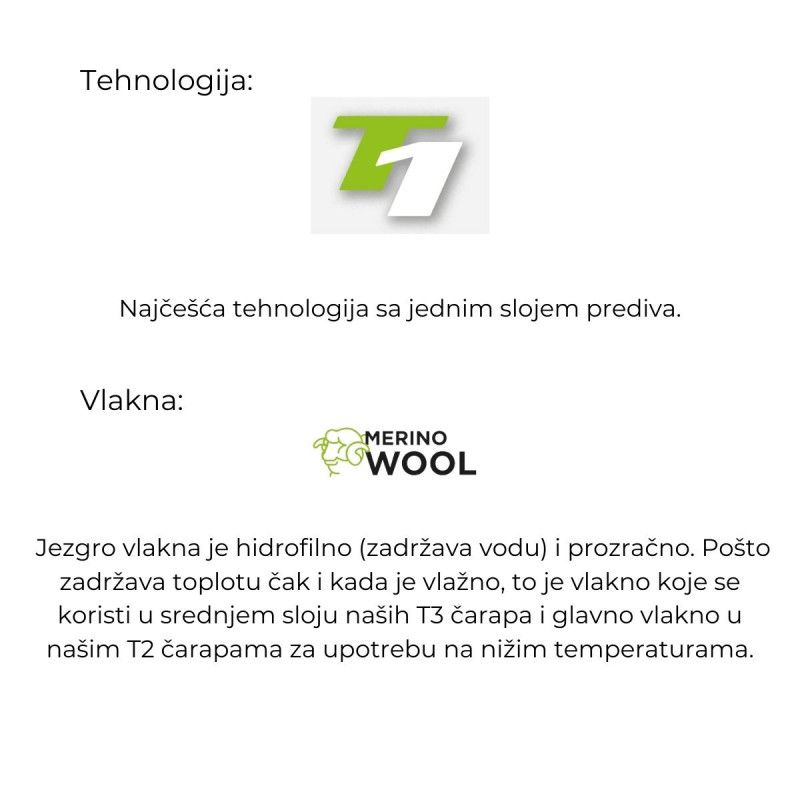 Tehnologija:

T1

Najčešća tehnologija sa jednim slojem prediva.

Vlakna:

MERINO WOOL

Jezgro vlakna je hidrofilno (zadržava vodu) i prozračno. Pošto zadržava toplotu čak i kada je vlažno, to je vlakno koje se koristi u srednjem sloju naših T3 čarapa i glavno vlakno u našim T2 čarapama za upotrebu na nižim temperaturama.